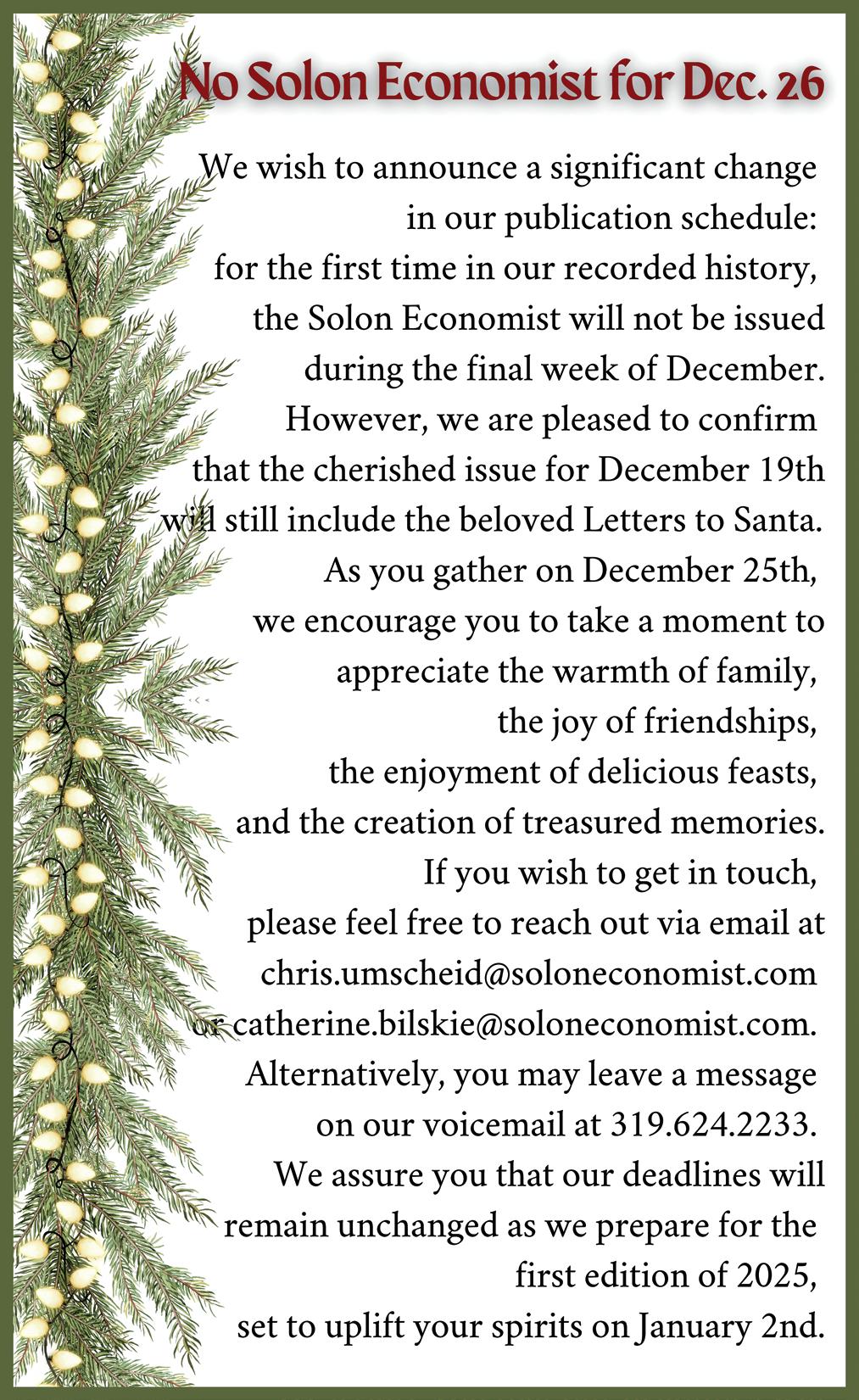 No Solon Economist for Dec. 26

We wish to announce a significant change in our publication schedule: for the first time in our recorded history, the Solon Economist will not be issued during the final week of December. However, we are pleased to confirm that the cherished issue for December 19th will still include the beloved Letters to Santa. As you gather on December 25th, we encourage you to take a moment to appreciate the warmth of family, the joy of friendships, the enjoyment of delicious feasts, and the creation of treasured memories. If you wish to get in touch, please feel free to reach out via email at chris.umscheid@soloneconomist.com or catherine.bilskie@soloneconomist.com. Alternatively, you may leave a message on our voicemail at 319.624.2233. We assure you that our deadlines will remain unchanged as we prepare for the first edition of 2025, set to uplift your spirits on January 2nd.